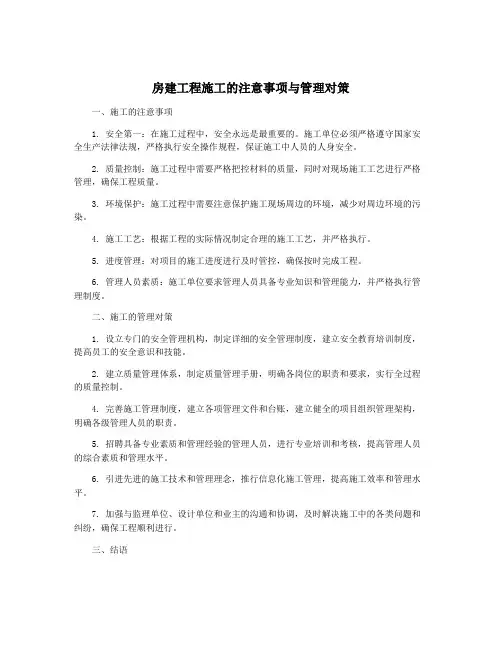 房建工程施工的注意事项与管理对策

一、施工的注意事项

1. 安全第一：在施工过程中，安全永远是最重要的。施工单位必须严格遵守国家安全生产法律法规，严格执行安全操作规程，保证施工中人员的人身安全。

2. 质量控制：施工过程中需要严格把控材料的质量，同时对现场施工工艺进行严格管理，确保工程质量。

3. 环境保护：施工过程中需要注意保护施工现场周边的环境，减少对周边环境的污染。

4. 施工工艺：根据工程的实际情况制定合理的施工工艺，并严格执行。

5. 进度管理：对项目的施工进度进行及时管控，确保按时完成工程。

6. 管理人员素质：施工单位要求管理人员具备专业知识和管理能力，并严格执行管理制度。

二、施工的管理对策

1. 设立专门的安全管理机构，制定详细的安全管理制度，建立安全教育培训制度，提高员工的安全意识和技能。

2. 建立质量管理体系，制定质量管理手册，明确各岗位的职责和要求，实行全过程的质量控制。

4. 完善施工管理制度，建立各项管理文件和台账，建立健全的项目组织管理架构，明确各级管理人员的职责。

5. 招聘具备专业素质和管理经验的管理人员，进行专业培训和考核，提高管理人员的综合素质和管理水平。

6. 引进先进的施工技术和管理理念，推行信息化施工管理，提高施工效率和管理水平。

7. 加强与监理单位、设计单位和业主的沟通和协调，及时解决施工中的各类问题和纠纷，确保工程顺利进行。

三、结语